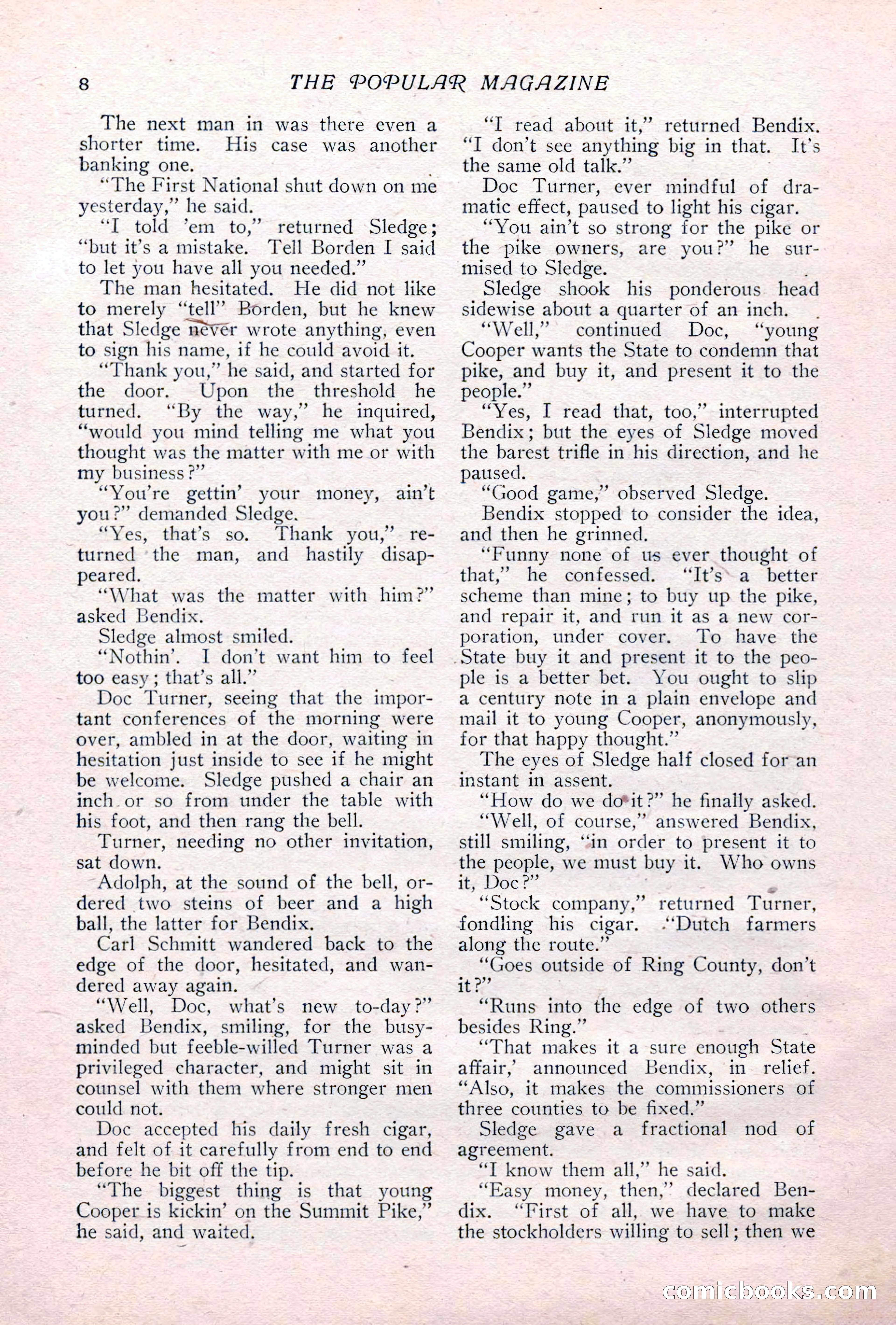 8 THE POPULAR MAGAZINE

The next man in was there even a shorter time. His case was another banking one.

"The First National shut down on me yesterday," he said.

"I told 'em to," returned Sledge; "but it's a mistake. Tell Borden I said to let you have all you needed."

The man hesitated. He did not like to merely "tell" Borden, but he knew that Sledge never wrote anything, even to sign his name, if he could avoid it.

"Thank you," he said, and started for the door. Upon the threshold he turned. "By the way," he inquired, "would you mind telling me what you thought was the matter with me or with my business?"

"You're gettin' your money, ain't you?" demanded Sledge.

"Yes, that's so. Thank you," returned the man, and hastily disappeared.

"What was the matter with him?" asked Bendix.

Sledge almost smiled.

"Nothin'. I don't want him to feel too easy; that's all."

Doc Turner, seeing that the important conferences of the morning were over, ambled in at the door, waiting in hesitation just inside to see if he might be welcome. Sledge pushed a chair an inch or so from under the table with his foot, and then rang the bell.

Turner, needing no other invitation, sat down.

Adolph, at the sound of the bell, ordered two steins of beer and a high ball, the latter for Bendix.

Carl Schmitt wandered back to the edge of the door, hesitated, and wandered away again.

"Well, Doc, what's new to-day?" asked Bendix, smiling, for the busy-minded but feeble-willed Turner was a privileged character, and might sit in counsel with them where stronger men could not.

Doc accepted his daily fresh cigar, and felt of it carefully from end to end before he bit off the tip.

"The biggest thing is that young Cooper is kickin' on the Summit Pike," he said, and waited.

"I read about it," returned Bendix. "I don't see anything big in that. It's the same old talk."

Doc Turner, ever mindful of dramatic effect, paused to light his cigar.

"You ain't so strong for the pike or the pike owners, are you?" he surmised to Sledge.

Sledge shook his ponderous head sidewise about a quarter of an inch.

"Well," continued Doc, "young Cooper wants the State to condemn that pike, and buy it, and present it to the people."

"Yes, I read that, too," interrupted Bendix; but the eyes of Sledge moved the barest trifle in his direction, and he paused.

"Good game," observed Sledge.

Bendix stopped to consider the idea, and then he grinned.

"Funny none of us ever thought of that," he confessed. "It's a better scheme than mine; to buy up the pike, and repair it, and run it as a new corporation, under cover. To have the State buy it and present it to the people is a better bet. You ought to slip a century note in a plain envelope and mail it to young Cooper, anonymously, for that happy thought."

The eyes of Sledge half closed for an instant in assent.

"How do we do it?" he finally asked.

"Well, of course," answered Bendix, still smiling, "in order to present it to the people, we must buy it. Who owns it, Doc?"

"Stock company," returned Turner, fondling his cigar. "Dutch farmers along the route."

"Goes outside of Ring County, don't it?"

"Runs into the edge of two others besides Ring."

"That makes it a sure enough State affair,' announced Bendix, in relief. "Also, it makes the commissioners of three counties to be fixed."

Sledge gave a fractional nod of agreement.

"I know them all," he said.

"Easy money, then," declared Bendix. "First of all, we have to make the stockholders willing to sell; then we

comicbooks.com